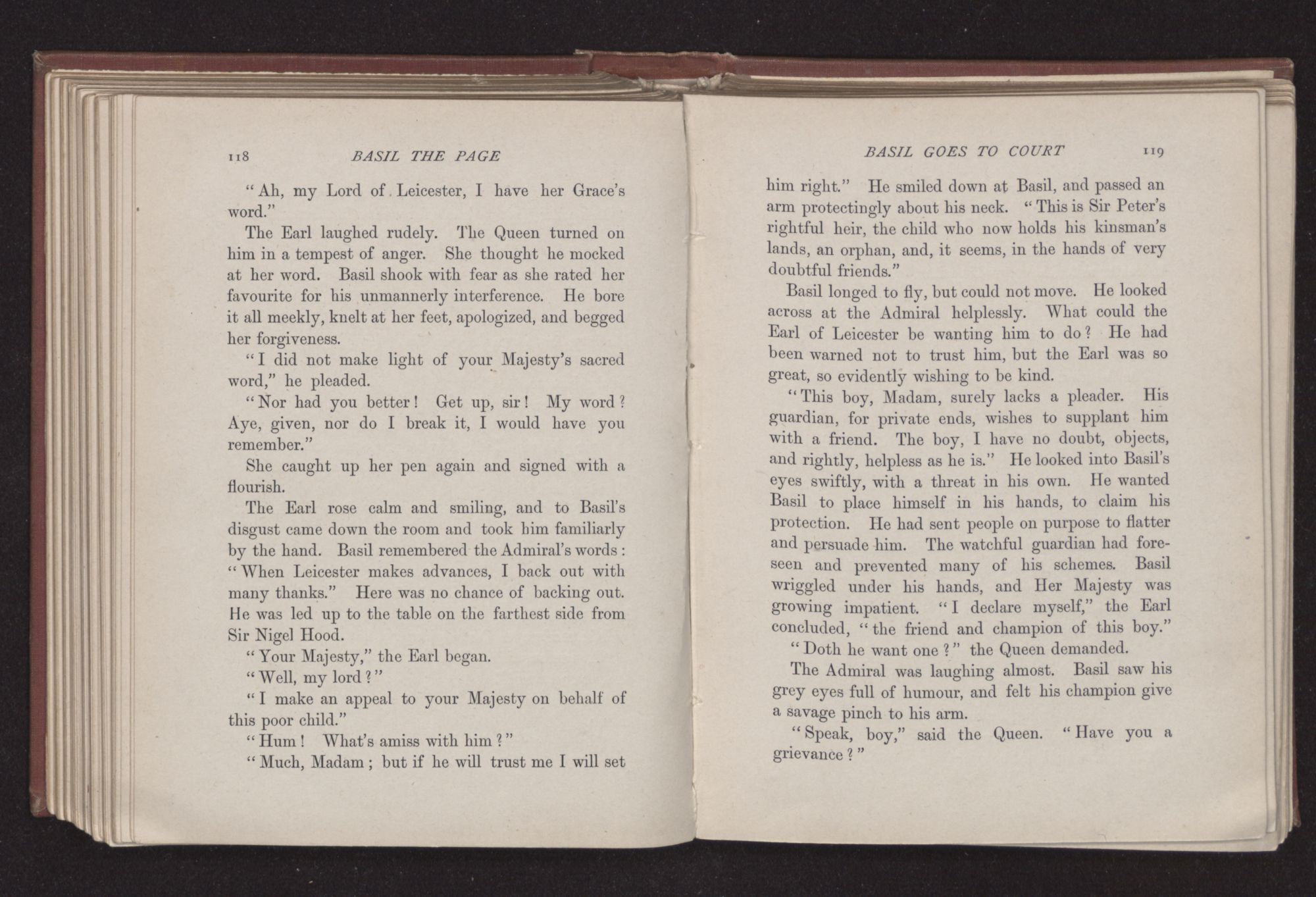 118 BASIL THE PAGE

"Ah, my Lord of Leicester, I have her Grace's word."

The Earl laughed rudely. The Queen turned on him in a tempest of anger. She thought he mocked at her word. Basil shook with fear as she rated her favourite for his unmannerly interference. He bore it all meekly, knelt at her feet, apologized, and begged her forgiveness.

"I did not make light of your Majesty's sacred word," he pleaded.

"Nor had you better! Get up, sir! My word? Aye, given, nor do I break it, I would have you remember."

She caught up her pen again and signed with a flourish.

The Earl rose calm and smiling, and to Basil's disgust came down the room and took him familiarly by the hand. Basil remembered the Admiral's words: "When Leicester makes advances, I back out with many thanks." Here was no chance of backing out. He was led up to the table on the farthest side from Sir Nigel Hood.

"Your Majesty," the Earl began.

"Well, my lord?"

"I make an appeal to your Majesty on behalf of this poor child."

"Hum! What's amiss with him?"

"Much, Madam; but if he will trust me I will set

BASIL GOES TO COURT 119

him right." He smiled down at Basil, and passed an arm protectingly about his neck. "This is Sir Peter's rightful heir, the child who now holds his kinsman's lands, an orphan, and, it seems, in the hands of very doubtful friends."

Basil longed to fly, but could not move. He looked across at the Admiral helplessly. What could the Earl of Leicester be wanting him to do? He had been warned not to trust him, but the Earl was so great, so evidently wishing to be kind.

"This boy, Madam, surely lacks a pleader. His guardian, for private ends, wishes to supplant him with a friend. The boy, I have no doubt, objects, and rightly, helpless as he is." He looked into Basil's eyes swiftly, with a threat in his own. He wanted Basil to place himself in his hands, to claim his protection. He had sent people on purpose to flatter and persuade him. The watchful guardian had foreseen and prevented many of his schemes. Basil wriggled under his hands, and Her Majesty was growing impatient. "I declare myself," the Earl concluded, "the friend and champion of this boy."

"Doth he want one?" the Queen demanded.

The Admiral was laughing almost. Basil saw his grey eyes full of humour, and felt his champion give a savage pinch to his arm.

"Speak, boy," said the Queen. "Have you a grievance?"